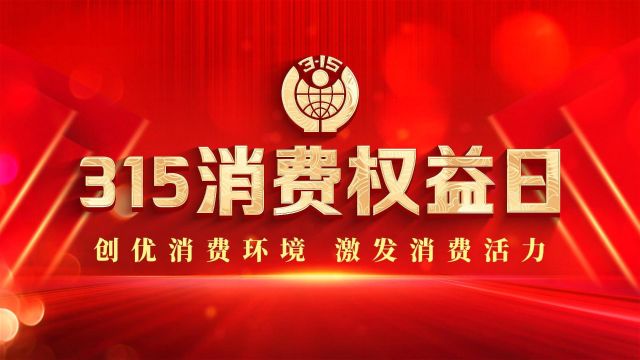 3·15

315消费权益日

创优消费环境 激发消费活力